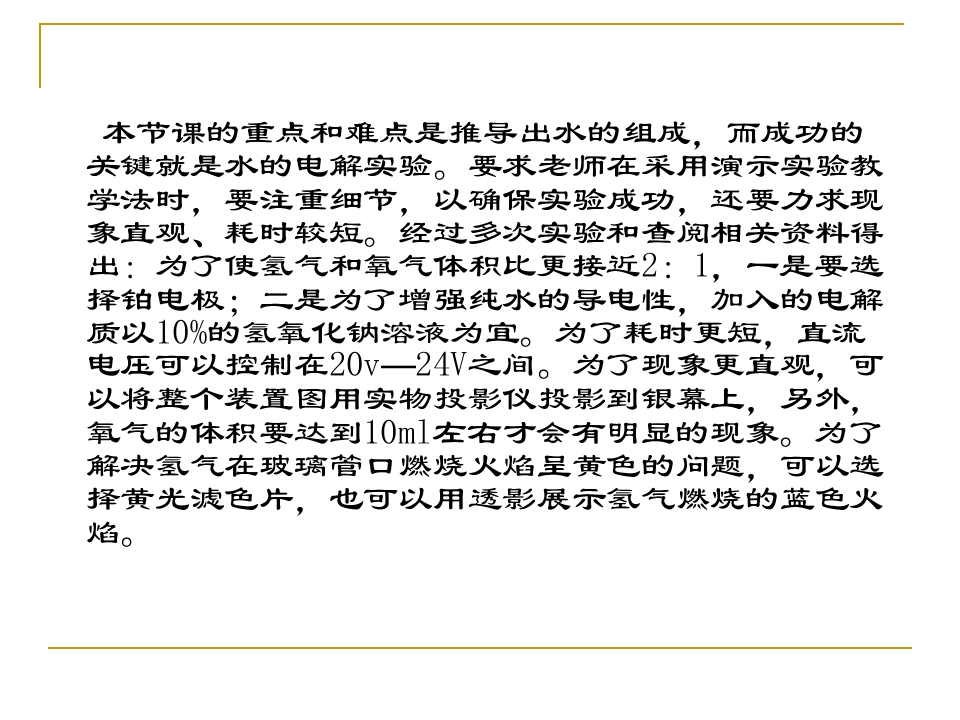 本节课的重点和难点是推导出水的组成，而成功的关键就是水的电解实验。要求老师在采用演示实验教学法时，要注重细节，以确保实验成功，还要力求现象直观、耗时较短。经过多次实验和查阅相关资料得出：为了使氢气和氧气体积比更接近2：1，一是要选择铂电极；二是为了增强纯水的导电性，加入的电解质以10%的氢氧化钠溶液为宜。为了耗时更短，直流电压可以控制在20v—24V之间。为了现象更直观，可以将整个装置图用实物投影仪投影到银幕上，另外，氧气的体积要达到10ml左右才会有明显的现象。为了解决氢气在玻璃管口燃烧火焰呈黄色的问题，可以选择黄光滤色片，也可以用透影展示氢气燃烧的蓝色火焰。